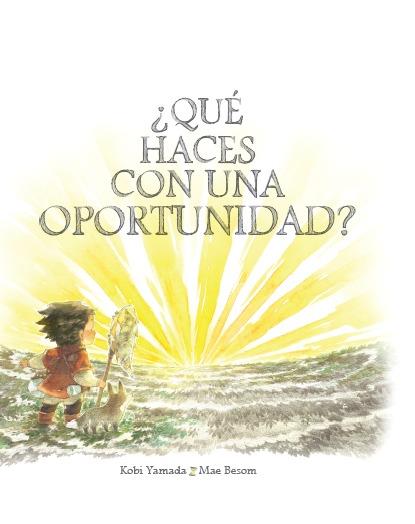 ¿QUÉ HACES CON UNA OPORTUNIDAD?

Kobi Yamada Mae Besom